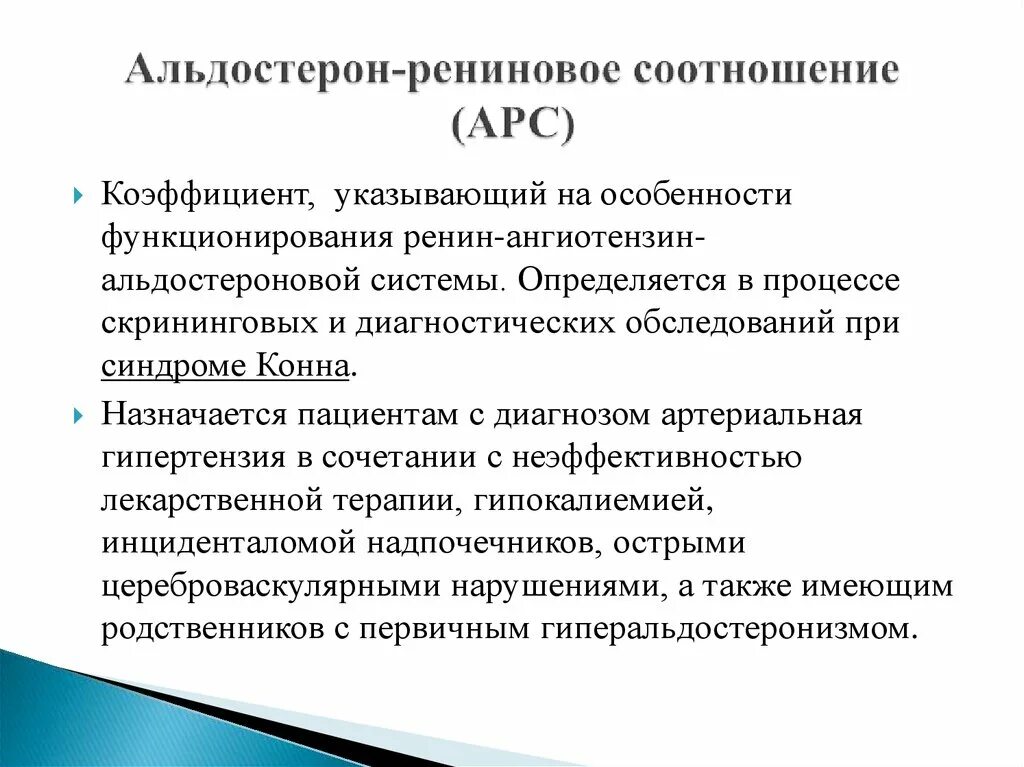 Альдостерон-рениновое соотношение (АРС)

Коэффициент, указывающий на особенности функционирования ренин-ангиотензин-альдостероновой системы. Определяется в процессе скрининговых и диагностических обследований при синдроме Конна.

Назначается пациентам с диагнозом артериальная гипертензия в сочетании с неэффективностью лекарственной терапии, гипокалиемией, инциденталомой надпочечников, острыми цереброваскулярными нарушениями, а также имеющим родственников с первичным гиперальдостеронизмом.